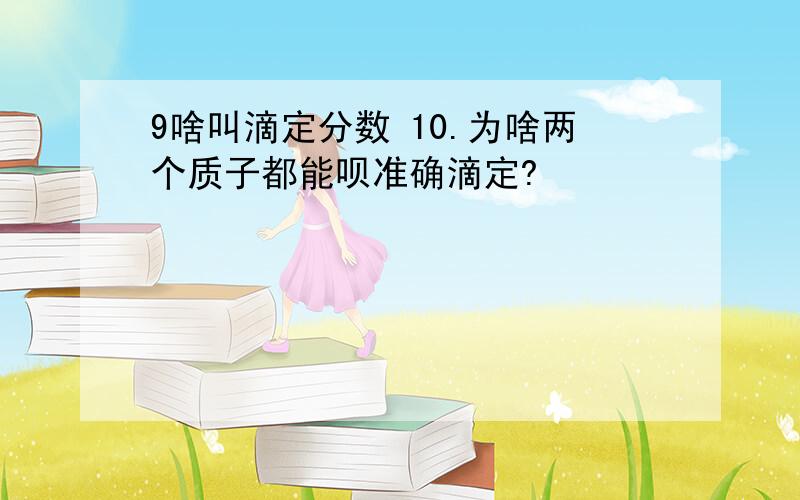 9啥叫滴定分数 10.为啥两个质子都能呗准确滴定?